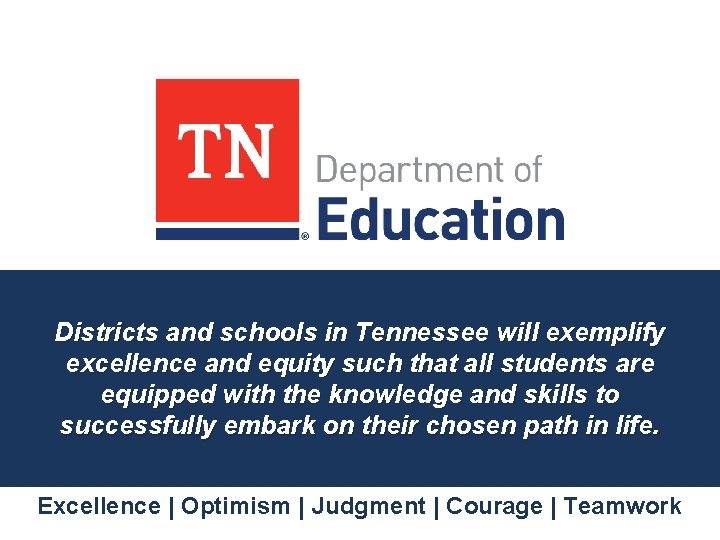 TN
Department of
Education

Districts and schools in Tennessee will exemplify excellence and equity such that all students are equipped with the knowledge and skills to successfully embark on their chosen path in life.

Excellence | Optimism | Judgment | Courage | Teamwork